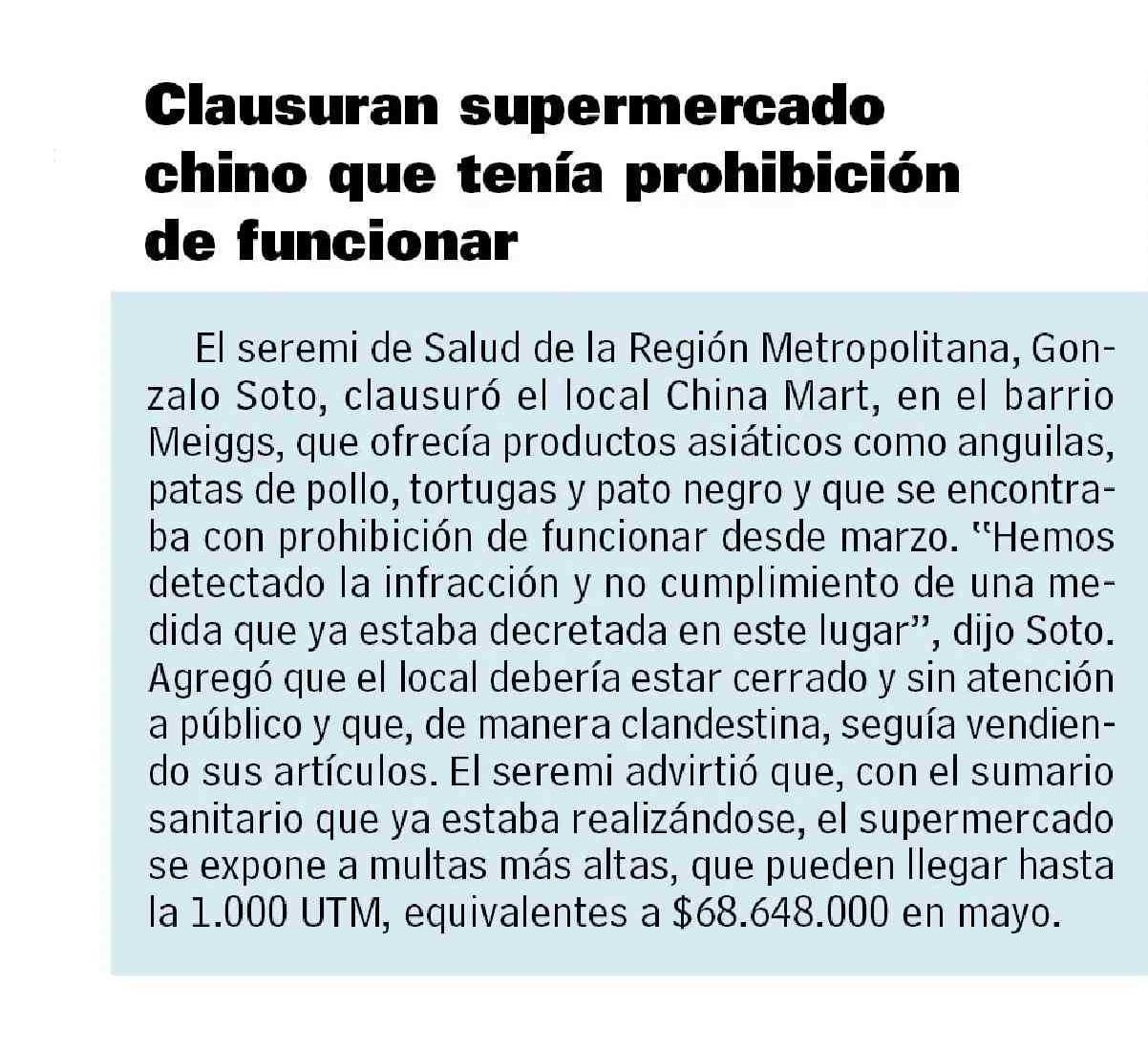 Clausuran supermercado chino que tenía prohibición de funcionar

El seremi de Salud de la Región Metropolitana, Gonzalo Soto, clausuró el local China Mart, en el barrio Meiggs, que ofrecía productos asiáticos como anguilas, patas de pollo, tortugas y pato negro y que se encontraba con prohibición de funcionar desde marzo. "Hemos detectado la infracción y no cumplimiento de una medida que ya estaba decretada en este lugar", dijo Soto. Agregó que el local debería estar cerrado y sin atención a público y que, de manera clandestina, seguía vendiendo sus artículos. El seremi advirtió que, con el sumario sanitario que ya estaba realizándose, el supermercado se expone a multas más altas, que pueden llegar hasta la 1.000 UTM, equivalentes a \$68.648.000 en mayo.